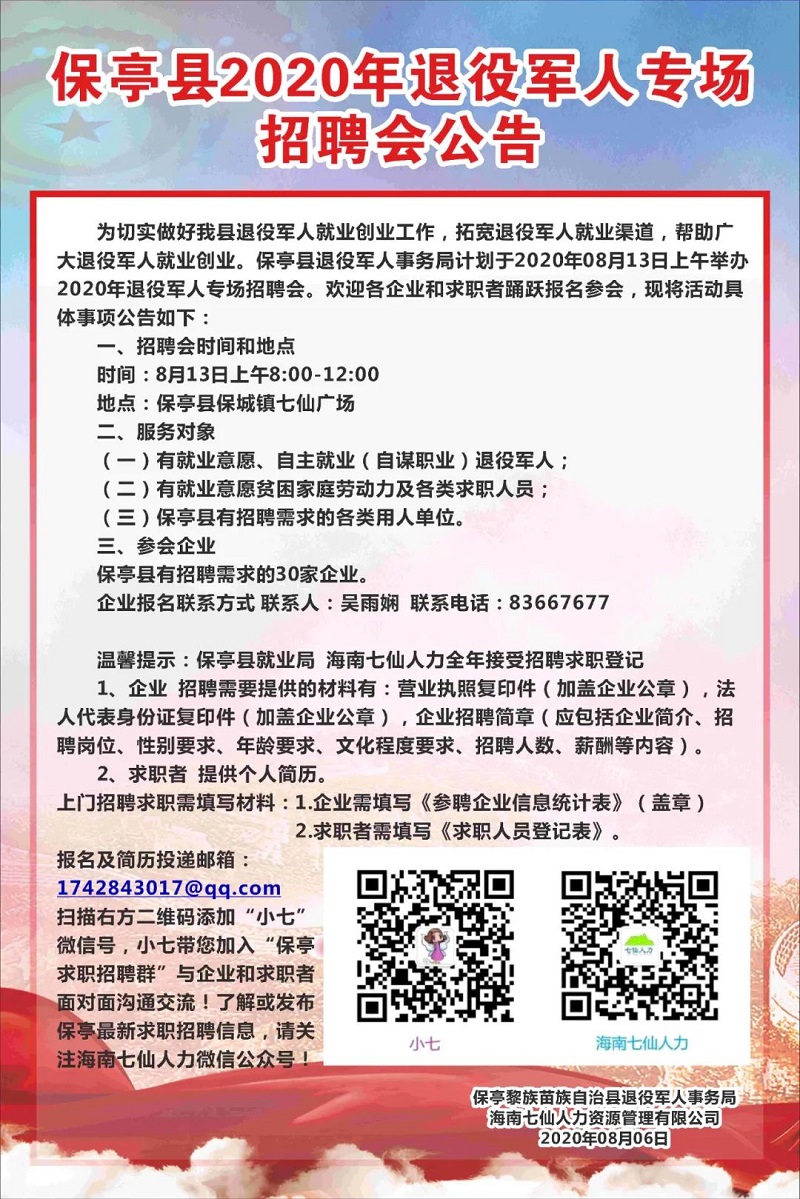 保亭县2020年退役军人专场招聘会公告

为切实做好我县退役军人就业创业工作，拓宽退役军人就业渠道，帮助广大退役军人就业创业。保亭县退役军人事务局计划于2020年08月13日上午举办2020年退役军人专场招聘会。欢迎各企业和求职者踊跃报名参会，现将活动具体事项公告如下：

一、招聘会时间和地点

时间：8月13日上午8:00-12:00

地点：保亭县保城镇七仙广场

二、服务对象

（一）有就业意愿、自主就业（自谋职业）退役军人；

（二）有就业意愿贫困家庭劳动力及各类求职人员；

（三）保亭县有招聘需求的各类用人单位。

三、参会企业

保亭县有招聘需求的30家企业。

企业报名联系方式 联系人：吴雨娴 联系电话：83667677

温馨提示：保亭县就业局 海南七仙人力全年接受招聘求职登记

1、企业 招聘需要提供的材料有：营业执照复印件（加盖企业公章），法人代表身份证复印件（加盖企业公章），企业招聘简章（应包括企业简介、招聘岗位、性别要求、年龄要求、文化程度要求、招聘人数、薪酬等内容）。

2、求职者 提供个人简历。

上门招聘求职需填写材料：1.企业需填写《参聘企业信息统计表》（盖章）

2.求职者需填写《求职人员登记表》。

报名及简历投递邮箱：

1742843017@qq.com

扫描右方二维码添加“小七”微信号，小七带您加入“保亭求职招聘群”与企业和求职者面对面沟通交流！了解或发布保亭最新求职招聘信息，请关注海南七仙人力微信公众号！

小七

七仙人力

海南七仙人力

保亭黎族苗族自治县退役军人事务局
海南七仙人力资源管理有限公司
2020年08月06日